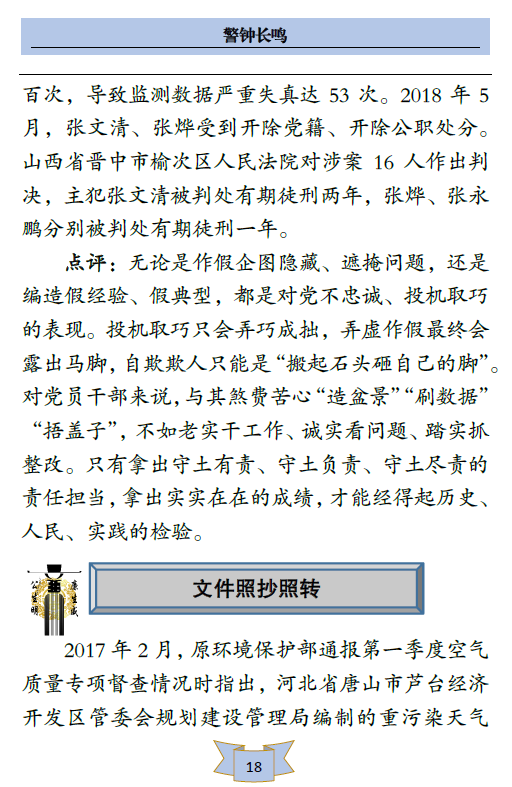 警钟长鸣

百次，导致监测数据严重失真达 53 次。2018 年 5 月，张文清、张烨受到开除党籍、开除公职处分。山西省晋中市榆次区人民法院对涉案 16 人作出判决，主犯张文清被判处有期徒刑两年，张烨、张永鹏分别被判处有期徒刑一年。

点评：无论是作假企图隐藏、遮掩问题，还是编造假经验、假典型，都是对党不忠诚、投机取巧的表现。投机取巧只会弄巧成拙，弄虚作假最终会露出马脚，自欺欺人只能是“搬起石头砸自己的脚”。对党员干部来说，与其煞费苦心“造盆景”“刷数据”“捂盖子”，不如老实干工作、诚实看问题、踏实抓整改。只有拿出守土有责、守土负责、守土尽责的责任担当，拿出实实在在的成绩，才能经得起历史、人民、实践的检验。

公生明 廉生威

文件照抄照转

2017 年 2 月，原环境保护部通报第一季度空气质量专项督查情况时指出，河北省唐山市芦台经济开发区管委会规划建设管理局编制的重污染天气

18